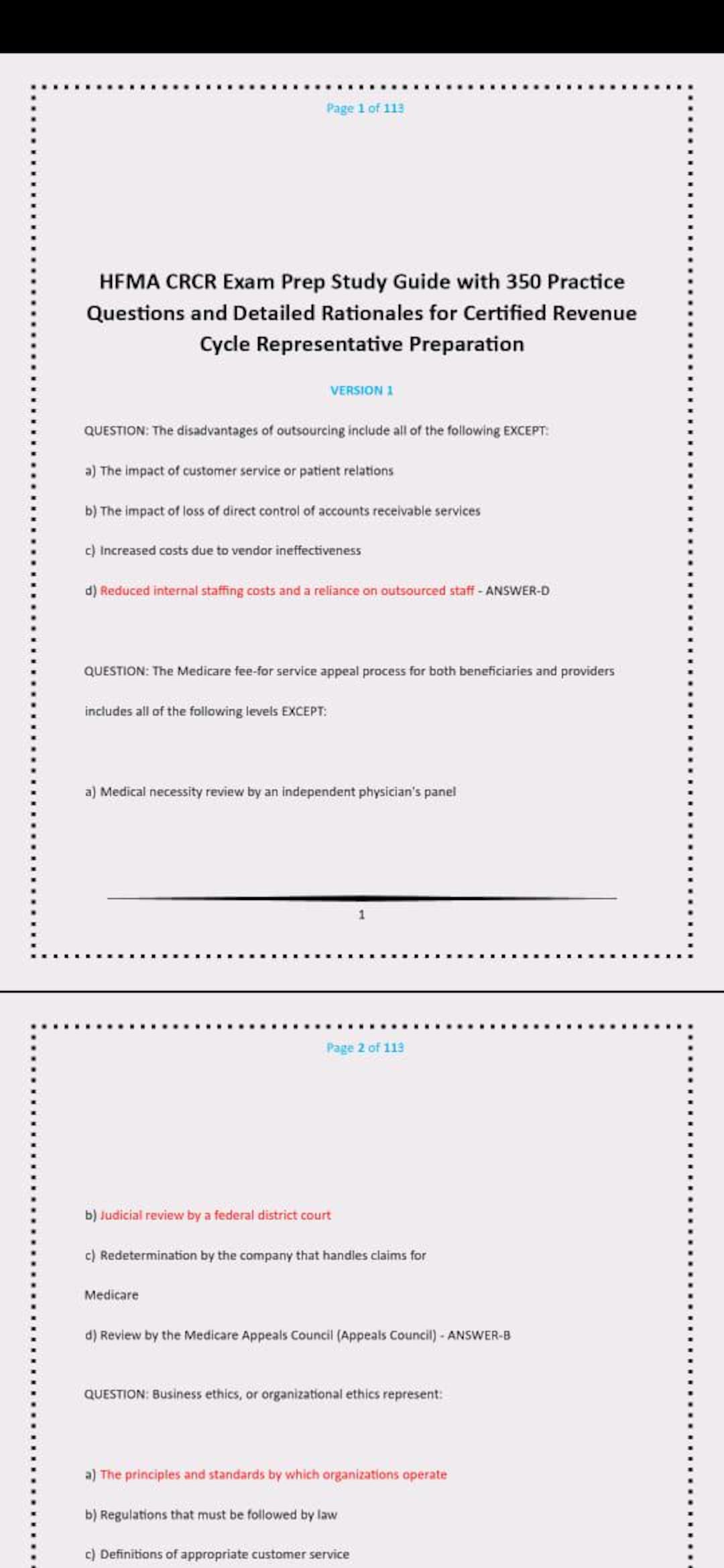 Page 1 of 113

HFMA CRCR Exam Prep Study Guide with 350 Practice Questions and Detailed Rationales for Certified Revenue Cycle Representative Preparation

VERSION 1

QUESTION: The disadvantages of outsourcing include all of the following EXCEPT:

a) The impact of customer service or patient relations

b) The impact of loss of direct control of accounts receivable services

c) Increased costs due to vendor ineffectiveness

d) Reduced internal staffing costs and a reliance on outsourced staff - ANSWER-D

QUESTION: The Medicare fee-for service appeal process for both beneficiaries and providers includes all of the following levels EXCEPT:

a) Medical necessity review by an independent physician's panel

1

Page 2 of 113

b) Judicial review by a federal district court

c) Redetermination by the company that handles claims for Medicare

d) Review by the Medicare Appeals Council (Appeals Council) - ANSWER-B

QUESTION: Business ethics, or organizational ethics represent:

a) The principles and standards by which organizations operate

b) Regulations that must be followed by law

c) Definitions of appropriate customer service